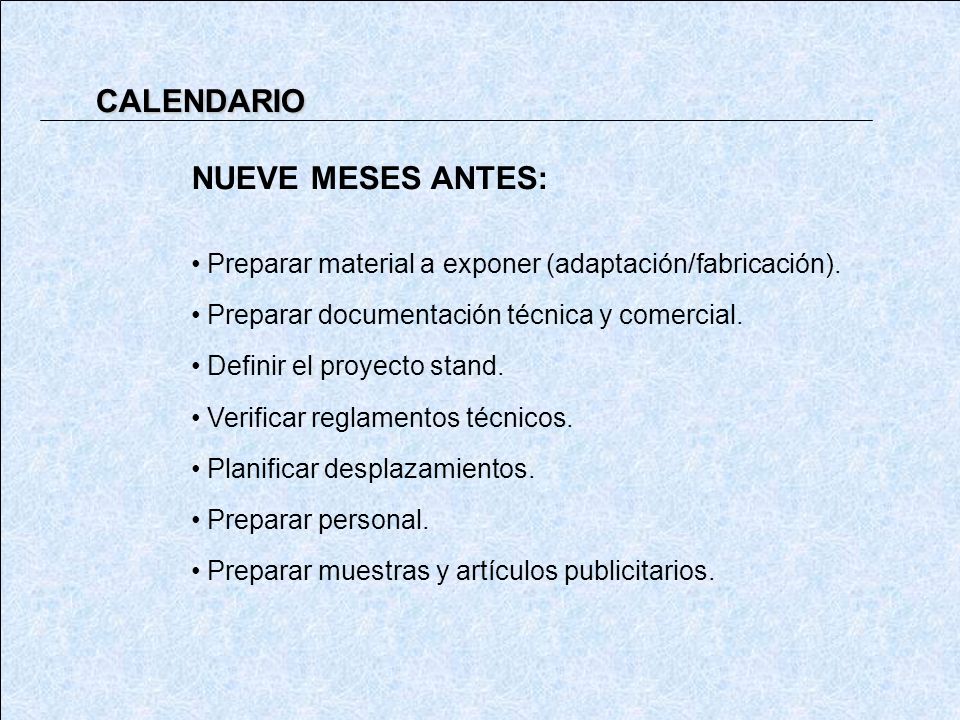 CALENDARIO

NUEVE MESES ANTES:

• Preparar material a exponer (adaptación/fabricación).

• Preparar documentación técnica y comercial.

• Definir el proyecto stand.

• Verificar reglamentos técnicos.

• Planificar desplazamientos.

• Preparar personal.

• Preparar muestras y artículos publicitarios.